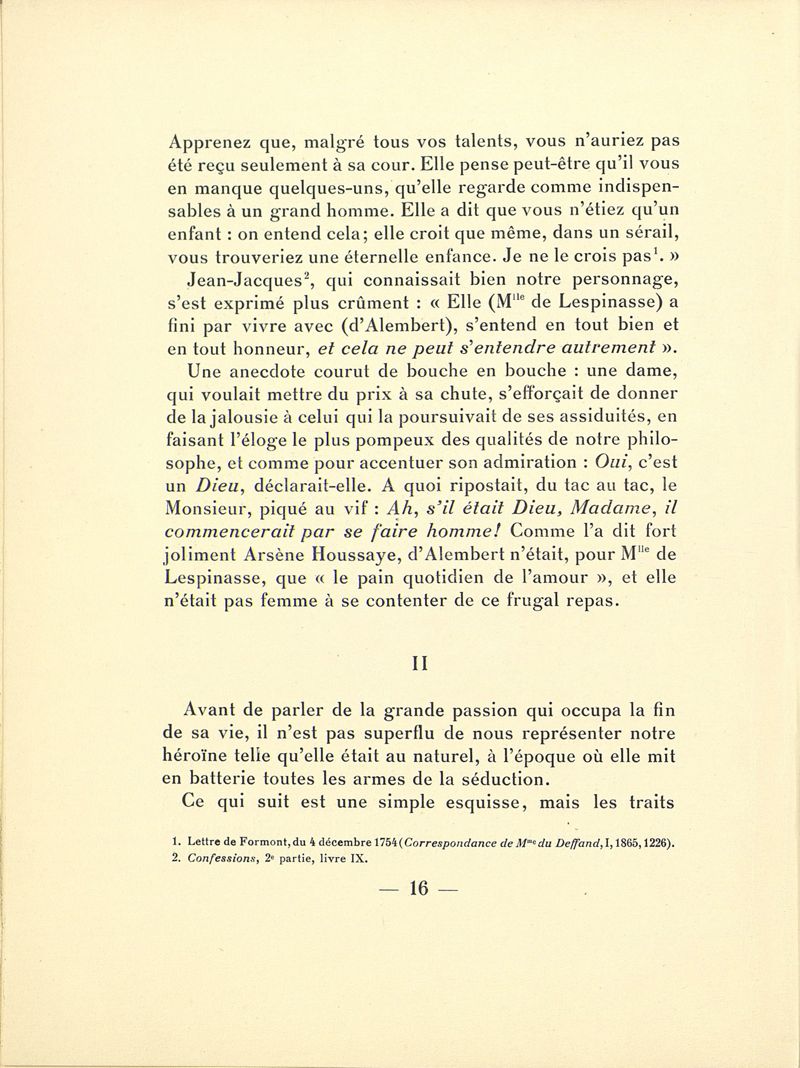 Apprenez que, malgré tous vos talents, vous n'auriez pas été reçu seulement à sa cour. Elle pense peut-être qu'il vous en manque quelques-uns, qu'elle regarde comme indispensables à un grand homme. Elle a dit que vous n'étiez qu'un enfant : on entend cela; elle croit que même, dans un sérail, vous trouveriez une éternelle enfance. Je ne le crois pas$^1$. »

Jean-Jacques$^2$, qui connaissait bien notre personnage, s'est exprimé plus crûment : « Elle (M$^{lle}$ de Lespinasse) a fini par vivre avec (d'Alembert), s'entend en tout bien et en tout honneur, et cela ne peut s'entendre autrement ».

Une anecdote courut de bouche en bouche : une dame, qui voulait mettre du prix à sa chute, s'efforçait de donner de la jalousie à celui qui la poursuivait de ses assiduités, en faisant l'éloge le plus pompeux des qualités de notre philosophe, et comme pour accentuer son admiration : Oui, c'est un Dieu, déclarait-elle. A quoi ripostait, du tac au tac, le Monsieur, piqué au vif : Ah, s'il était Dieu, Madame, il commencerait par se faire homme! Comme l'a dit fort joliment Arsène Houssaye, d'Alembert n'était, pour M$^{lle}$ de Lespinasse, que « le pain quotidien de l'amour », et elle n'était pas femme à se contenter de ce frugal repas.

II

Avant de parler de la grande passion qui occupa la fin de sa vie, il n'est pas superflu de nous représenter notre héroïne telle qu'elle était au naturel, à l'époque où elle mit en batterie toutes les armes de la séduction.

Ce qui suit est une simple esquisse, mais les traits

1. Lettre de Formont, du 4 décembre 1754 (Correspondance de M$^{me}$ du Deffand, I, 1865, 1226).
2. Confessions, 2$^e$ partie, livre IX.

— 16 —